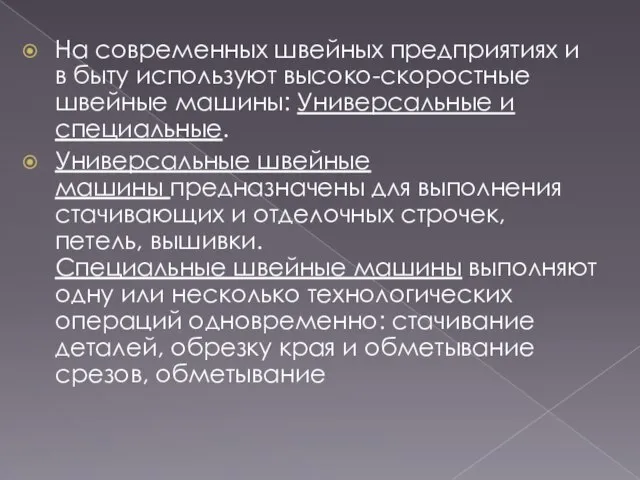 На современных швейных предприятиях и в быту используют высоко-скоростные швейные машины: Универсальные и специальные.

Универсальные швейные машины предназначены для выполнения стачивающих и отделочных строчек, петель, вышивки. Специальные швейные машины выполняют одну или несколько технологических операций одновременно: стачивание деталей, обрезку края и обметывание срезов, обметывание